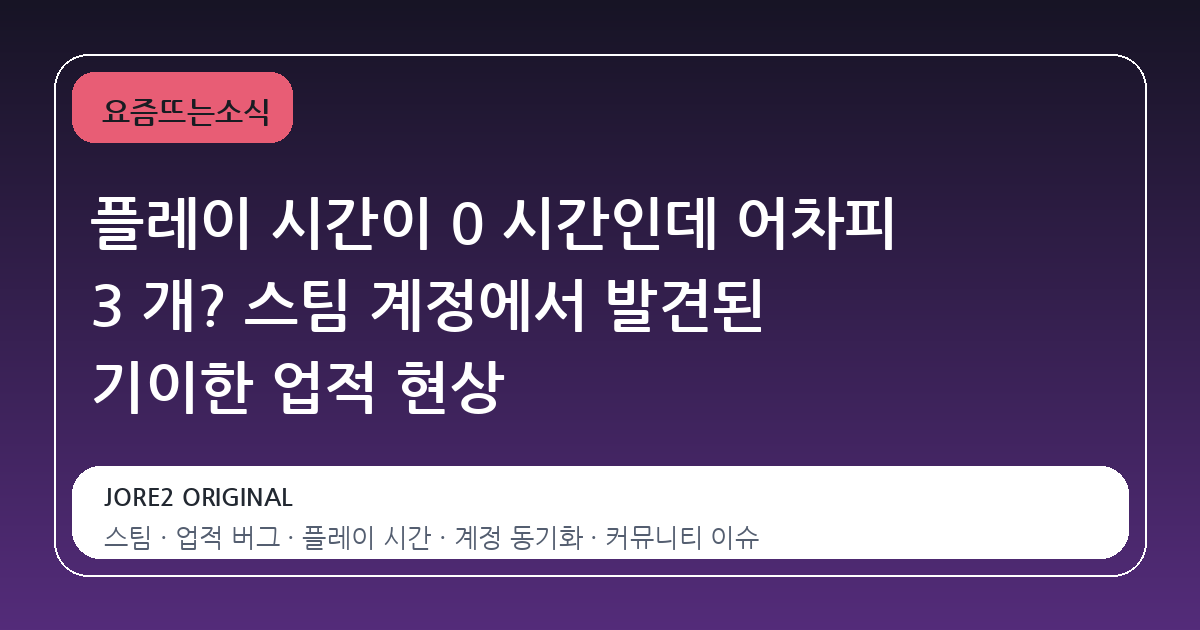 요즘뜨는소식

플레이 시간이 0 시간인데 어차피 3 개? 스팀 계정에서 발견된 기이한 업적 현상

JORE2 ORIGINAL

스팀 · 업적 버그 · 플레이 시간 · 계정 동기화 · 커뮤니티 이슈